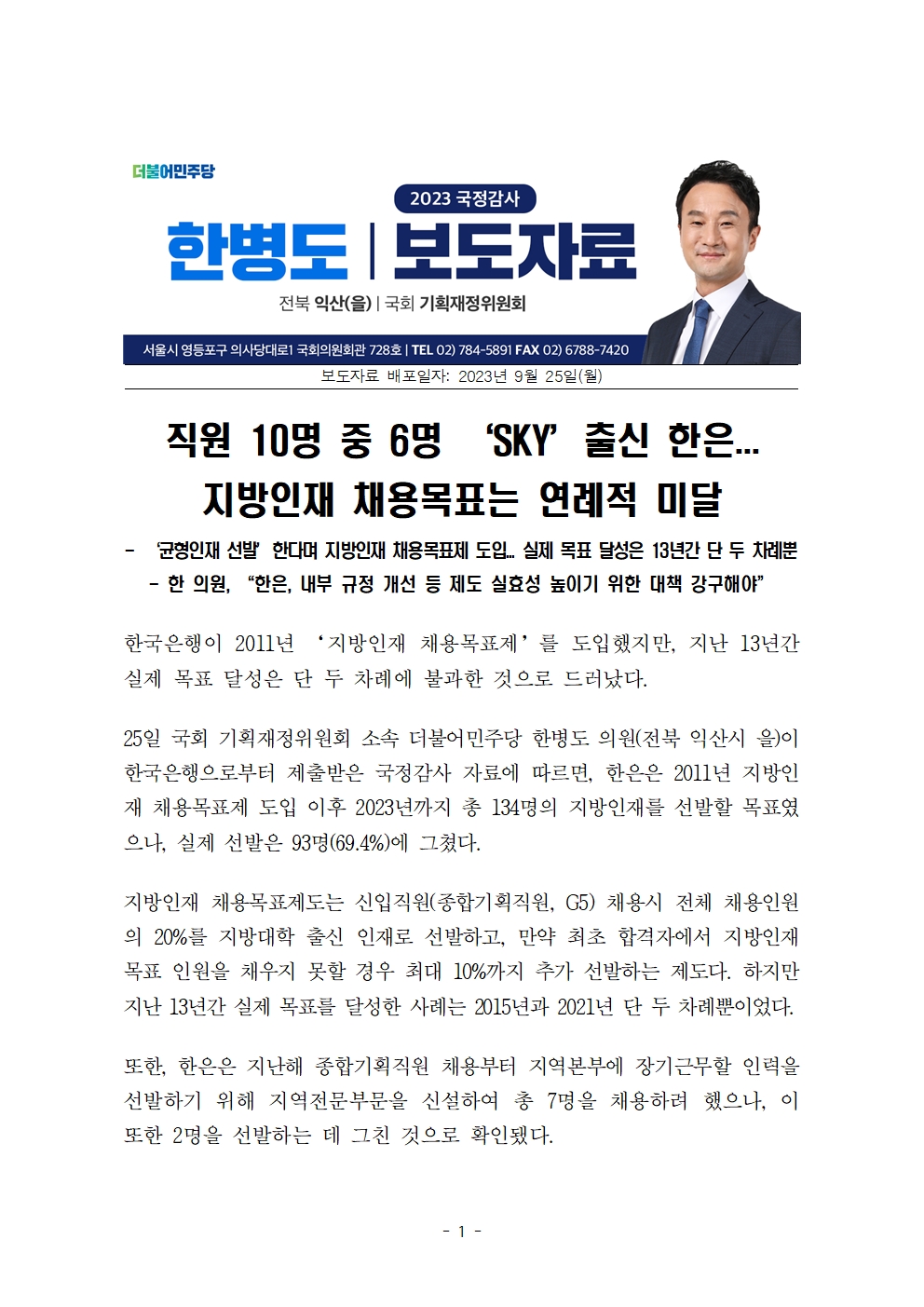 더불어민주당

2023 국정감사

한병도 | 보도자료

전북 익산(을) | 국회 기획재정위원회

서울시 영등포구 의사당대로1 국회의원회관 728호 | TEL 02) 784-5891 FAX 02) 6788-7420

보도자료 배포일자: 2023년 9월 25일(월)

직원 10명 중 6명 'SKY' 출신 한은…
지방인재 채용목표는 연례적 미달

- '균형인재 선발' 한다며 지방인재 채용목표제 도입… 실제 목표 달성은 13년간 단 두 차례뿐
- 한 의원, "한은, 내부 규정 개선 등 제도 실효성 높이기 위한 대책 강구해야"

한국은행이 2011년 '지방인재 채용목표제'를 도입했지만, 지난 13년간 실제 목표 달성은 단 두 차례에 불과한 것으로 드러났다.

25일 국회 기획재정위원회 소속 더불어민주당 한병도 의원(전북 익산시 을)이 한국은행으로부터 제출받은 국정감사 자료에 따르면, 한은은 2011년 지방인재 채용목표제 도입 이후 2023년까지 총 134명의 지방인재를 선발할 목표였으나, 실제 선발은 93명(69.4%)에 그쳤다.

지방인재 채용목표제도는 신입직원(종합기획직원, G5) 채용시 전체 채용인원의 20%를 지방대학 출신 인재로 선발하고, 만약 최초 합격자에서 지방인재 목표 인원을 채우지 못할 경우 최대 10%까지 추가 선발하는 제도다. 하지만 지난 13년간 실제 목표를 달성한 사례는 2015년과 2021년 단 두 차례뿐이었다.

또한, 한은은 지난해 종합기획직원 채용부터 지역본부에 장기근무할 인력을 선발하기 위해 지역전문부문을 신설하여 총 7명을 채용하려 했으나, 이 또한 2명을 선발하는 데 그친 것으로 확인됐다.

- 1 -